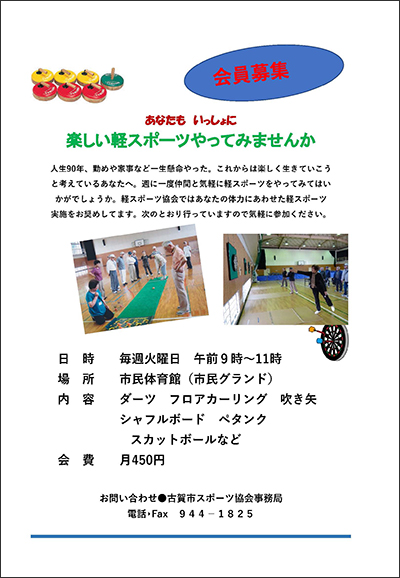 会員募集

あなたも いっしょに

楽しい軽スポーツやってみませんか

人生90年、勤めや家事など一生懸命やった。これからは楽しく生きていこうと考えているあなたへ。週に一度仲間と気軽に軽スポーツをやってみてはいかがでしょうか。軽スポーツ協会ではあなたの体力にあわせた軽スポーツ実施をお奨めしてます。次のとおり行っていますので気軽に参加ください。

日 時 毎週火曜日 午前9時～11時
場 所 市民体育館（市民グランド）
内 容 ダーツ フロアカーリング 吹き矢
シャフルボード ペタンク
スカットボールなど
会 費 月450円

お問い合わせ●古賀市スポーツ協会事務局
電話･Fax 944－1825